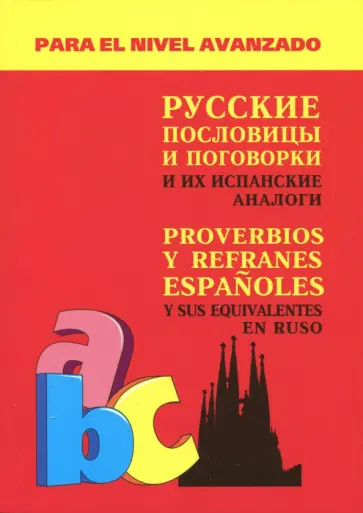 PARA EL NIVEL AVANZADO

РУССКИЕ ПОСЛОВИЦЫ И ПОГОВОРКИ
И ИХ ИСПАНСКИЕ АНАЛОГИ

PROVERBIOS Y REFRANES ESPAÑOLES
Y SUS EQUIVALENTES EN RUSO

a
b
c